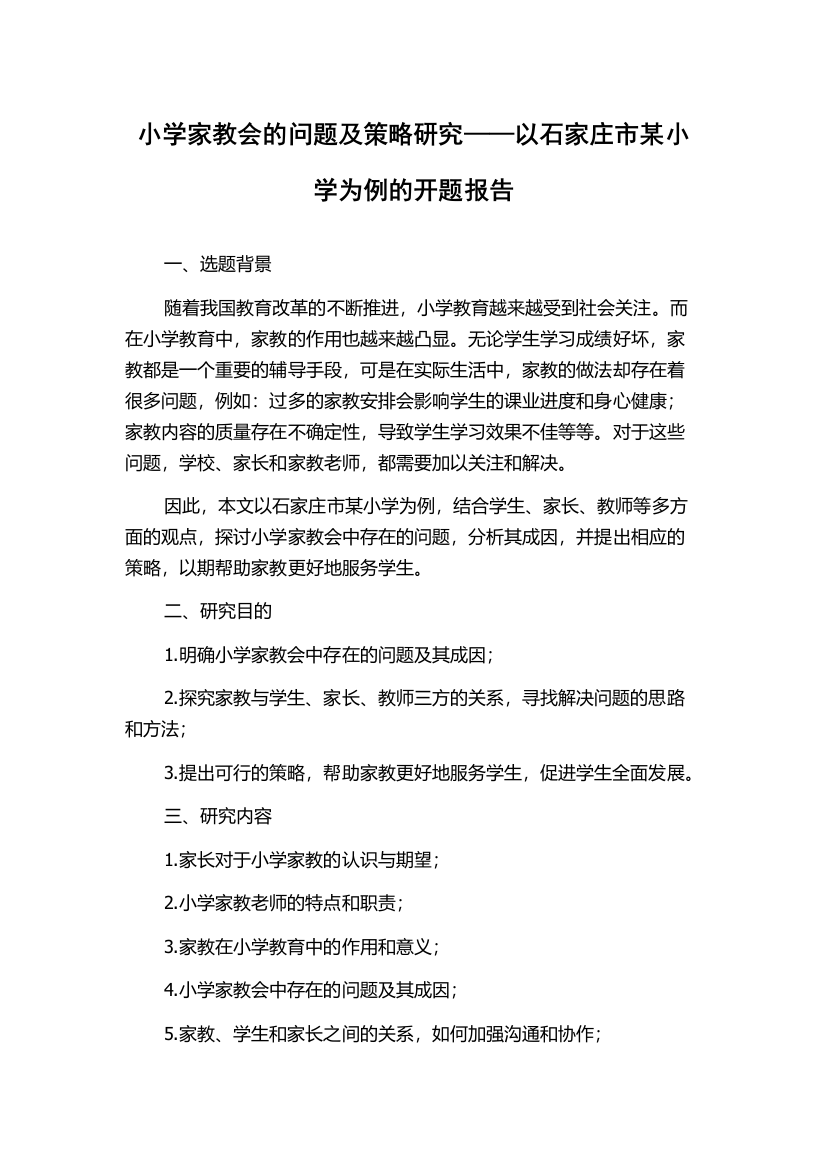 小学家教会的问题及策略研究——以石家庄市某小学为例的开题报告

一、选题背景

随着我国教育改革的不断推进，小学教育越来越受到社会关注。而在小学教育中，家教的作用也越来越凸显。无论学生学习成绩好坏，家教都是一个重要的辅导手段，可是在实际生活中，家教的做法却存在着很多问题，例如：过多的家教安排会影响学生的课业进度和身心健康；家教内容的质量存在不确定性，导致学生学习效果不佳等等。对于这些问题，学校、家长和家教老师，都需要加以关注和解决。

因此，本文以石家庄市某小学为例，结合学生、家长、教师等多方面的观点，探讨小学家教会中存在的问题，分析其成因，并提出相应的策略，以期帮助家教更好地服务学生。

二、研究目的

1.明确小学家教会中存在的问题及其成因；

2.探究家教与学生、家长、教师三方的关系，寻找解决问题的思路和方法；

3.提出可行的策略，帮助家教更好地服务学生，促进学生全面发展。

三、研究内容

1.家长对于小学家教的认识与期望；

2.小学家教老师的特点和职责；

3.家教在小学教育中的作用和意义；

4.小学家教会中存在的问题及其成因；

5.家教、学生和家长之间的关系，如何加强沟通和协作；